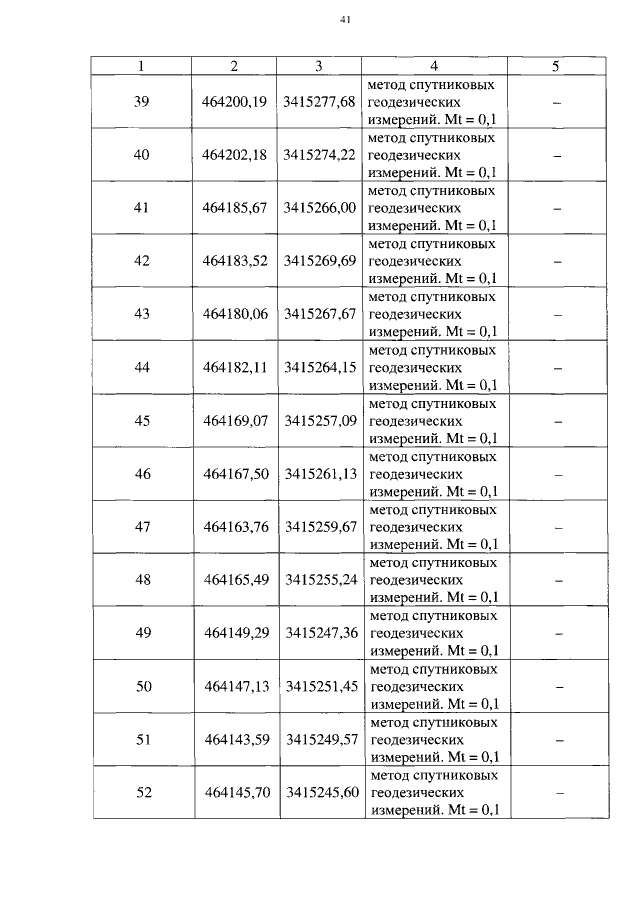 41

| 1 | 2 | 3 | 4 | 5 |
|---|---|---|---|---|
| 39 | 464200,19 | 3415277,68 | метод спутниковых геодезических измерений. Mt = 0,1 | – |
| 40 | 464202,18 | 3415274,22 | метод спутниковых геодезических измерений. Mt = 0,1 | – |
| 41 | 464185,67 | 3415266,00 | метод спутниковых геодезических измерений. Mt = 0,1 | – |
| 42 | 464183,52 | 3415269,69 | метод спутниковых геодезических измерений. Mt = 0,1 | – |
| 43 | 464180,06 | 3415267,67 | метод спутниковых геодезических измерений. Mt = 0,1 | – |
| 44 | 464182,11 | 3415264,15 | метод спутниковых геодезических измерений. Mt = 0,1 | – |
| 45 | 464169,07 | 3415257,09 | метод спутниковых геодезических измерений. Mt = 0,1 | – |
| 46 | 464167,50 | 3415261,13 | метод спутниковых геодезических измерений. Mt = 0,1 | – |
| 47 | 464163,76 | 3415259,67 | метод спутниковых геодезических измерений. Mt = 0,1 | – |
| 48 | 464165,49 | 3415255,24 | метод спутниковых геодезических измерений. Mt = 0,1 | – |
| 49 | 464149,29 | 3415247,36 | метод спутниковых геодезических измерений. Mt = 0,1 | – |
| 50 | 464147,13 | 3415251,45 | метод спутниковых геодезических измерений. Mt = 0,1 | – |
| 51 | 464143,59 | 3415249,57 | метод спутниковых геодезических измерений. Mt = 0,1 | – |
| 52 | 464145,70 | 3415245,60 | метод спутниковых геодезических измерений. Mt = 0,1 | – |